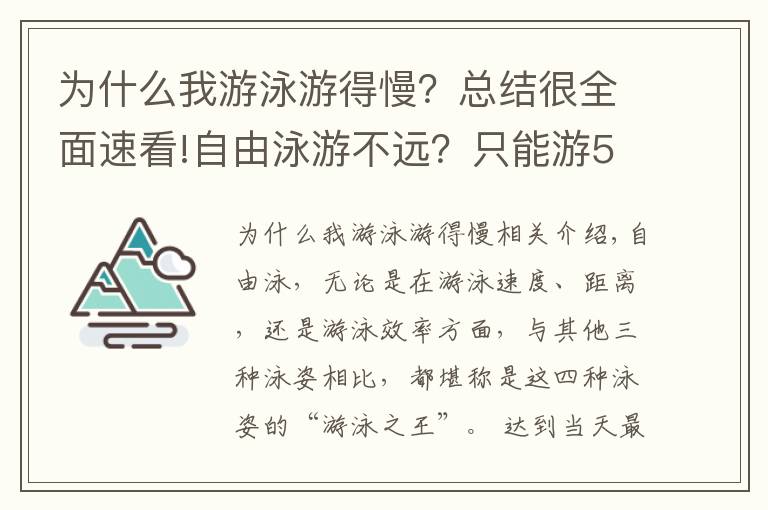 为什么我游泳游得慢？总结很全面速看!自由泳游不远？只能游5

为什么我游泳游得慢相关介绍，自由泳，无论是在游泳速度、距离，还是游泳效率方面，与其他三种泳姿相比，都堪称是这四种泳姿的“游泳之王”。达到当天最